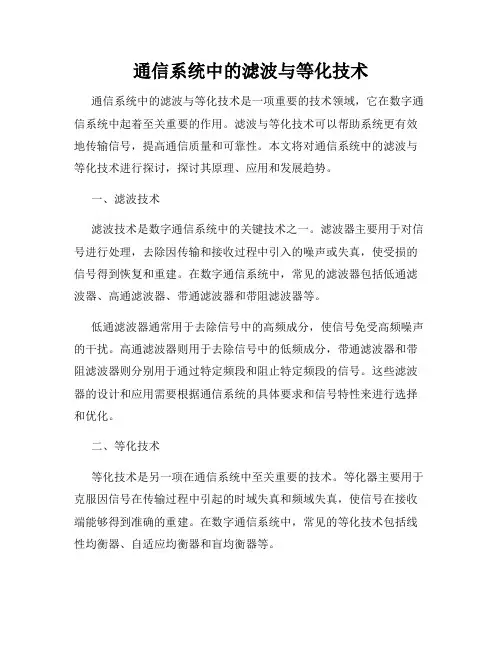 通信系统中的滤波与等化技术

通信系统中的滤波与等化技术是一项重要的技术领域，它在数字通信系统中起着至关重要的作用。滤波与等化技术可以帮助系统更有效地传输信号，提高通信质量和可靠性。本文将对通信系统中的滤波与等化技术进行探讨，探讨其原理、应用和发展趋势。

一、滤波技术

滤波技术是数字通信系统中的关键技术之一。滤波器主要用于对信号进行处理，去除因传输和接收过程中引入的噪声或失真，使受损的信号得到恢复和重建。在数字通信系统中，常见的滤波器包括低通滤波器、高通滤波器、带通滤波器和带阻滤波器等。

低通滤波器通常用于去除信号中的高频成分，使信号免受高频噪声的干扰。高通滤波器则用于去除信号中的低频成分，带通滤波器和带阻滤波器则分别用于通过特定频段和阻止特定频段的信号。这些滤波器的设计和应用需要根据通信系统的具体要求和信号特性来进行选择和优化。

二、等化技术

等化技术是另一项在通信系统中至关重要的技术。等化器主要用于克服因信号在传输过程中引起的时域失真和频域失真，使信号在接收端能够得到准确的重建。在数字通信系统中，常见的等化技术包括线性均衡器、自适应均衡器和盲均衡器等。